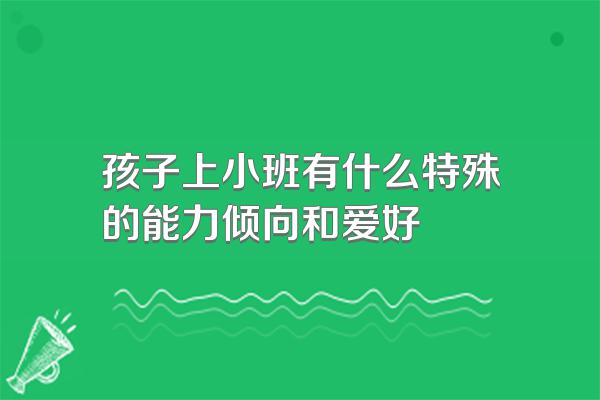 孩子上小班有什么特殊的能力倾向和爱好